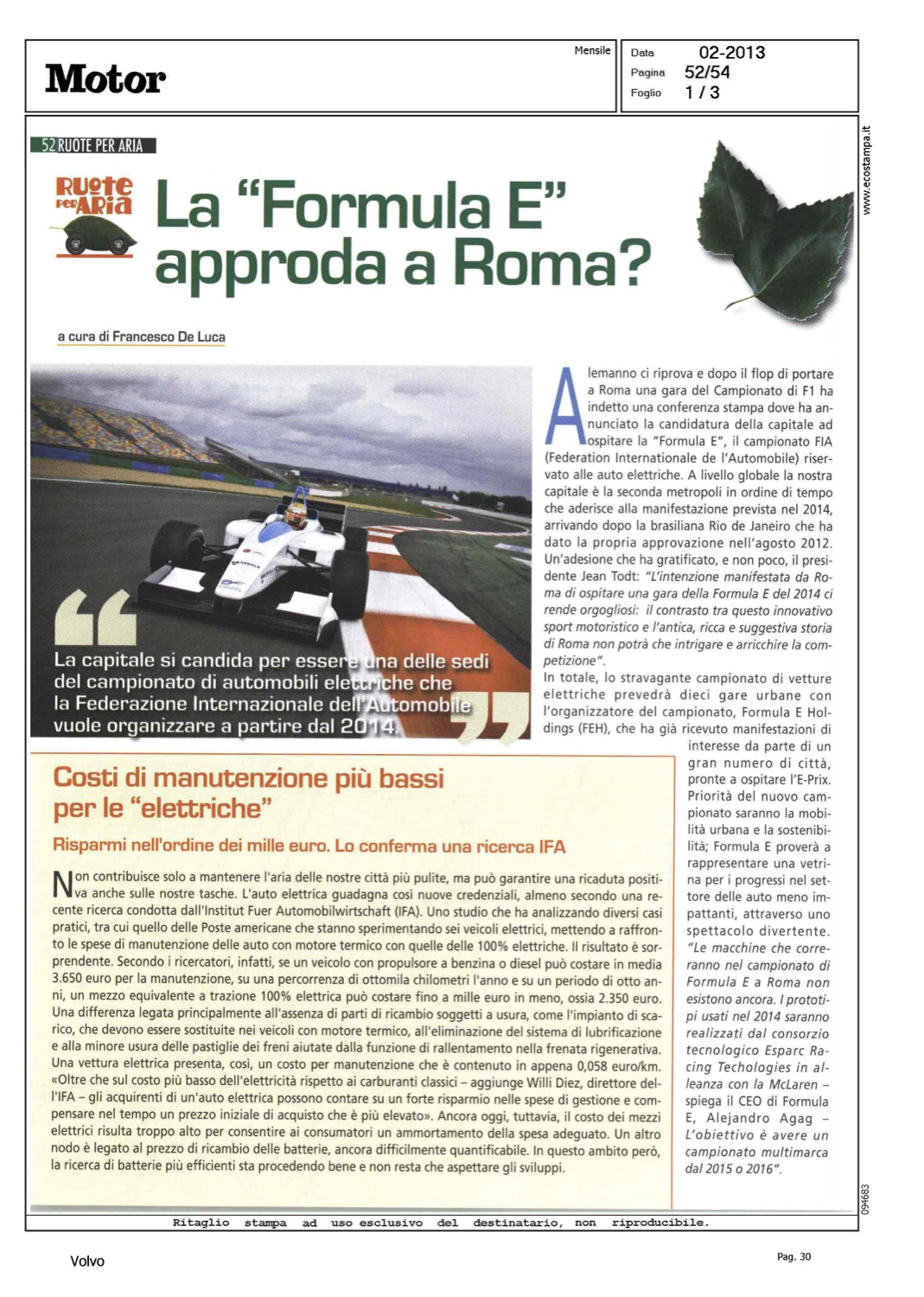 Motor

Mensile

Data 02-2013
Pagina 52/54
Foglio 1 / 3

www.ecostampa.it

52 RUOTE PER ARIA

RUOTE PER ARIA

La "Formula E" approda a Roma?

a cura di Francesco De Luca

La capitale si candida per essere una delle sedi del campionato di automobili elettriche che la Federazione Internazionale dell'Automobile vuole organizzare a partire dal 2014.

Alemanno ci riprova e dopo il flop di portare a Roma una gara del Campionato di F1 ha indetto una conferenza stampa dove ha annunciato la candidatura della capitale ad ospitare la "Formula E", il campionato FIA (Federation Internationale de l'Automobile) riservato alle auto elettriche. A livello globale la nostra capitale è la seconda metropoli in ordine di tempo che aderisce alla manifestazione prevista nel 2014, arrivando dopo la brasiliana Rio de Janeiro che ha dato la propria approvazione nell'agosto 2012. Un'adesione che ha gratificato, e non poco, il presidente Jean Todt: "L'intenzione manifestata da Roma di ospitare una gara della Formula E del 2014 ci rende orgogliosi: il contrasto tra questo innovativo sport motoristico e l'antica, ricca e suggestiva storia di Roma non potrà che intrigare e arricchire la competizione".
In totale, lo stravagante campionato di vetture elettriche prevedrà dieci gare urbane con l'organizzatore del campionato, Formula E Holdings (FEH), che ha già ricevuto manifestazioni di interesse da parte di un gran numero di città, pronte a ospitare l'E-Prix. Priorità del nuovo campionato saranno la mobilità urbana e la sostenibilità; Formula E proverà a rappresentare una vetrina per i progressi nel settore delle auto meno impattanti, attraverso uno spettacolo divertente. "Le macchine che correranno nel campionato di Formula E a Roma non esistono ancora. I prototipi usati nel 2014 saranno realizzati dal consorzio tecnologico Esparc Racing Techologies in alleanza con la McLaren – spiega il CEO di Formula E, Alejandro Agag – L'obiettivo è avere un campionato multimarca dal 2015 o 2016".

Costi di manutenzione più bassi per le "elettriche"

Risparmi nell'ordine dei mille euro. Lo conferma una ricerca IFA

Non contribuisce solo a mantenere l'aria delle nostre città più pulite, ma può garantire una ricaduta positiva anche sulle nostre tasche. L'auto elettrica guadagna così nuove credenziali, almeno secondo una recente ricerca condotta dall'Institut Fuer Automobilwirtschaft (IFA). Uno studio che ha analizzando diversi casi pratici, tra cui quello delle Poste americane che stanno sperimentando sei veicoli elettrici, mettendo a raffronto le spese di manutenzione delle auto con motore termico con quelle delle 100% elettriche. Il risultato è sorprendente. Secondo i ricercatori, infatti, se un veicolo con propulsore a benzina o diesel può costare in media 3.650 euro per la manutenzione, su una percorrenza di ottomila chilometri l'anno e su un periodo di otto anni, un mezzo equivalente a trazione 100% elettrica può costare fino a mille euro in meno, ossia 2.350 euro. Una differenza legata principalmente all'assenza di parti di ricambio soggetti a usura, come l'impianto di scarico, che devono essere sostituite nei veicoli con motore termico, all'eliminazione del sistema di lubrificazione e alla minore usura delle pastiglie dei freni aiutate dalla funzione di rallentamento nella frenata rigenerativa. Una vettura elettrica presenta, così, un costo per manutenzione che è contenuto in appena 0,058 euro/km. «Oltre che sul costo più basso dell'elettricità rispetto ai carburanti classici – aggiunge Willi Diez, direttore dell'IFA – gli acquirenti di un'auto elettrica possono contare su un forte risparmio nelle spese di gestione e compensare nel tempo un prezzo iniziale di acquisto che è più elevato». Ancora oggi, tuttavia, il costo dei mezzi elettrici risulta troppo alto per consentire ai consumatori un ammortamento della spesa adeguato. Un altro nodo è legato al prezzo di ricambio delle batterie, ancora difficilmente quantificabile. In questo ambito però, la ricerca di batterie più efficienti sta procedendo bene e non resta che aspettare gli sviluppi.

094683

Ritaglio stampa ad uso esclusivo del destinatario, non riproducibile.

Volvo

Pag. 30